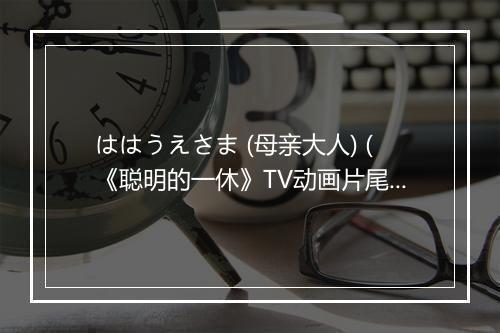 ははうえさま (母亲大人) (《聪明的一休》TV动画片尾...